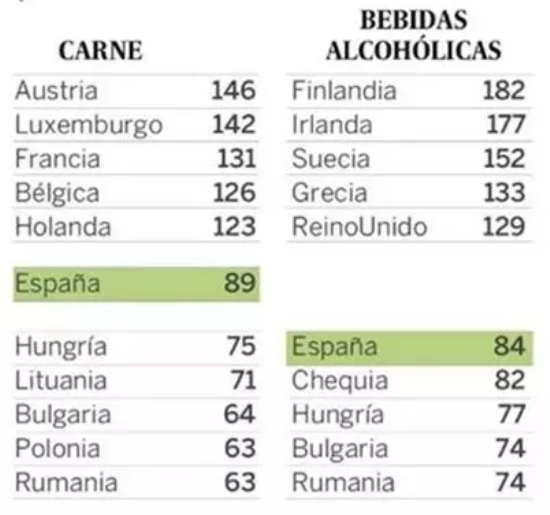 CARNE

| | |
|---|---|
| Austria | 146 |
| Luxemburgo | 142 |
| Francia | 131 |
| Bélgica | 126 |
| Holanda | 123 |
| España | 89 |
| Hungría | 75 |
| Lituania | 71 |
| Bulgaria | 64 |
| Polonia | 63 |
| Rumania | 63 |

BEBIDAS ALCOHÓLICAS

| | |
|---|---|
| Finlandia | 182 |
| Irlanda | 177 |
| Suecia | 152 |
| Grecia | 133 |
| ReinoUnido | 129 |
| España | 84 |
| Chequia | 82 |
| Hungría | 77 |
| Bulgaria | 74 |
| Rumania | 74 |